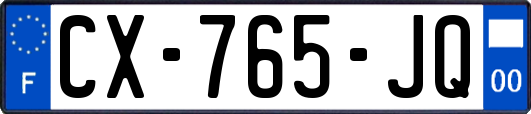 F
CX-765-JQ
00